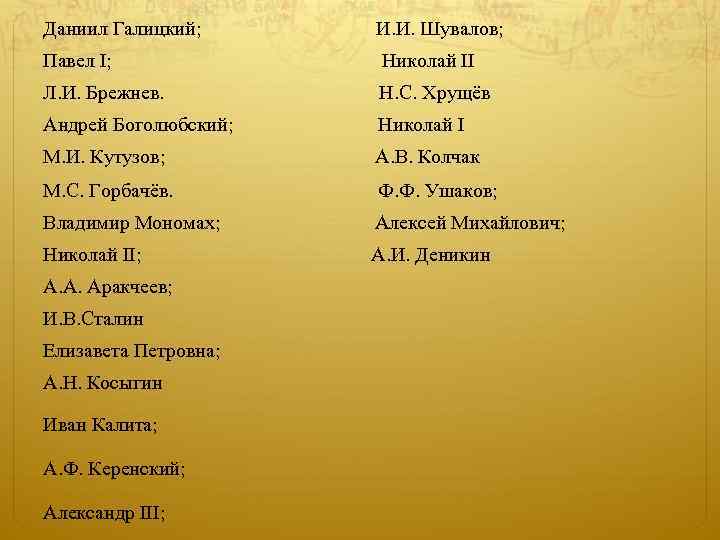 Даниил Галицкий;
Павел I;
Л.И. Брежнев.
Андрей Боголюбский;
М.И. Кутузов;
М.С. Горбачёв.
Владимир Мономах;
Николай II;
А.А. Аракчеев;
И.В.Сталин
Елизавета Петровна;
А.Н. Косыгин
Иван Калита;
А.Ф. Керенский;
Александр III;

И.И. Шувалов;
Николай II
Н.С. Хрущёв
Николай I
А.В. Колчак
Ф.Ф. Ушаков;
Алексей Михайлович;
А.И. Деникин